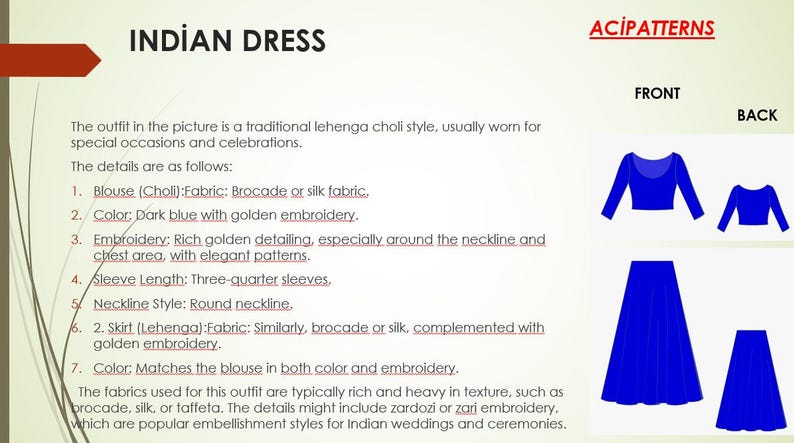 INDİAN DRESS

ACİPATTERNS

FRONT

BACK

The outfit in the picture is a traditional lehenga choli style, usually worn for special occasions and celebrations.

The details are as follows:

1. Blouse (Choli):Fabric: Brocade or silk fabric.
2. Color: Dark blue with golden embroidery.
3. Embroidery: Rich golden detailing, especially around the neckline and chest area, with elegant patterns.
4. Sleeve Length: Three-quarter sleeves.
5. Neckline Style: Round neckline.
6. 2. Skirt (Lehenga):Fabric: Similarly, brocade or silk, complemented with golden embroidery.
7. Color: Matches the blouse in both color and embroidery.

The fabrics used for this outfit are typically rich and heavy in texture, such as brocade, silk, or taffeta. The details might include zardozi or zari embroidery, which are popular embellishment styles for Indian weddings and ceremonies.